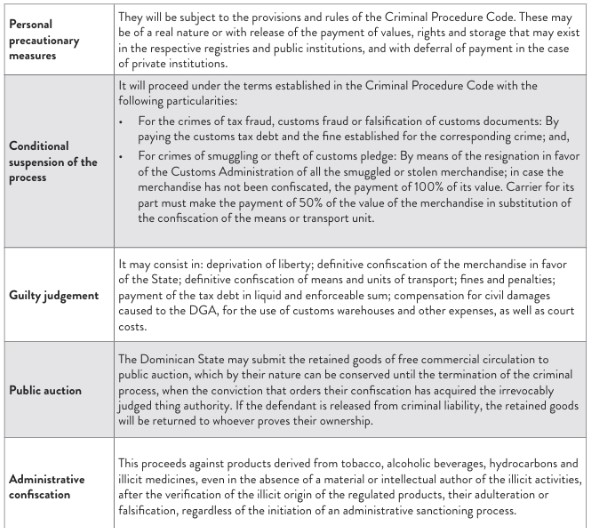 | | |
|---|---|
| **Personal precautionary measures** | They will be subject to the provisions and rules of the Criminal Procedure Code. These may be of a real nature or with release of the payment of values, rights and storage that may exist in the respective registries and public institutions, and with deferral of payment in the case of private institutions. |
| **Conditional suspension of the process** | It will proceed under the terms established in the Criminal Procedure Code with the following particularities: • For the crimes of tax fraud, customs fraud or falsification of customs documents: By paying the customs tax debt and the fine established for the corresponding crime; and, • For crimes of smuggling or theft of customs pledge: By means of the resignation in favor of the Customs Administration of all the smuggled or stolen merchandise; in case the merchandise has not been confiscated, the payment of 100% of its value. Carrier for its part must make the payment of 50% of the value of the merchandise in substitution of the confiscation of the means or transport unit. |
| **Guilty judgement** | It may consist in: deprivation of liberty; definitive confiscation of the merchandise in favor of the State; definitive confiscation of means and units of transport; fines and penalties; payment of the tax debt in liquid and enforceable sum; compensation for civil damages caused to the DGA, for the use of customs warehouses and other expenses, as well as court costs. |
| **Public auction** | The Dominican State may submit the retained goods of free commercial circulation to public auction, which by their nature can be conserved until the termination of the criminal process, when the conviction that orders their confiscation has acquired the irrevocably judged thing authority. If the defendant is released from criminal liability, the retained goods will be returned to whoever proves their ownership. |
| **Administrative confiscation** | This proceeds against products derived from tobacco, alcoholic beverages, hydrocarbons and illicit medicines, even in the absence of a material or intellectual author of the illicit activities, after the verification of the illicit origin of the regulated products, their adulteration or falsification, regardless of the initiation of an administrative sanctioning process. |